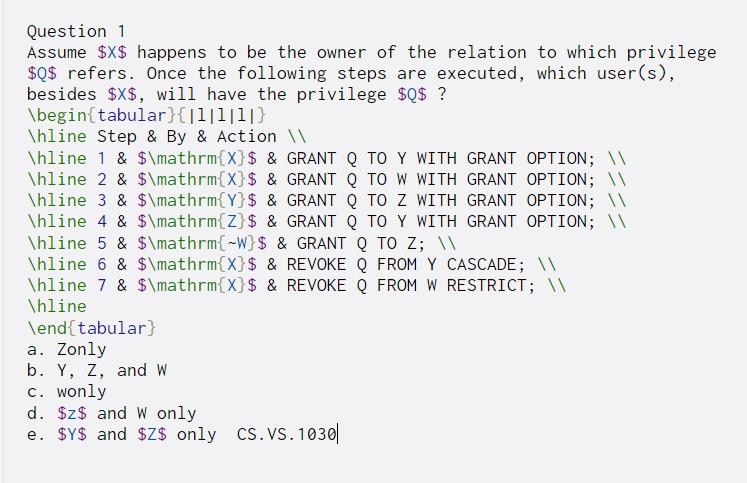 Question 1
Assume \$X\$ happens to be the owner of the relation to which privilege \$Q\$ refers. Once the following steps are executed, which user(s), besides \$X\$, will have the privilege \$Q\$ ?
\begin{tabular}{|l|l|l|}
\hline Step & By & Action \\
\hline 1 & \$\mathrm{X}\$ & GRANT Q TO Y WITH GRANT OPTION; \\
\hline 2 & \$\mathrm{X}\$ & GRANT Q TO W WITH GRANT OPTION; \\
\hline 3 & \$\mathrm{Y}\$ & GRANT Q TO Z WITH GRANT OPTION; \\
\hline 4 & \$\mathrm{Z}\$ & GRANT Q TO Y WITH GRANT OPTION; \\
\hline 5 & \$\mathrm{~W}\$ & GRANT Q TO Z; \\
\hline 6 & \$\mathrm{X}\$ & REVOKE Q FROM Y CASCADE; \\
\hline 7 & \$\mathrm{X}\$ & REVOKE Q FROM W RESTRICT; \\
\hline
\end{tabular}
a. Zonly
b. Y, Z, and W
c. wonly
d. \$z\$ and W only
e. \$Y\$ and \$Z\$ only CS.VS.1030